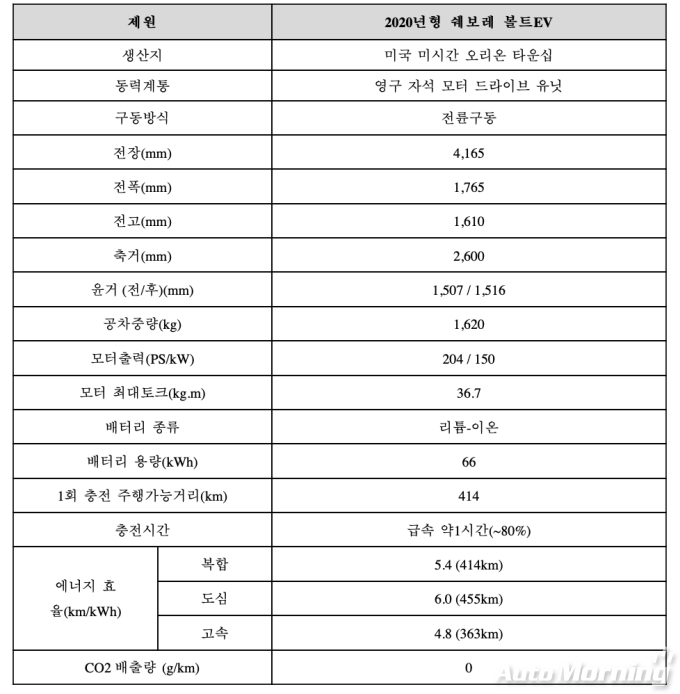 | 제원 | | 2020년형 쉐보레 볼트EV |
|---|---|---|
| 생산지 | | 미국 미시간 오리온 타운십 |
| 동력계통 | | 영구 자석 모터 드라이브 유닛 |
| 구동방식 | | 전륜구동 |
| 전장(mm) | | 4,165 |
| 전폭(mm) | | 1,765 |
| 전고(mm) | | 1,610 |
| 축거(mm) | | 2,600 |
| 윤거 (전/후)(mm) | | 1,507 / 1,516 |
| 공차중량(kg) | | 1,620 |
| 모터출력(PS/kW) | | 204 / 150 |
| 모터 최대토크(kg.m) | | 36.7 |
| 배터리 종류 | | 리튬-이온 |
| 배터리 용량(kWh) | | 66 |
| 1회 충전 주행가능거리(km) | | 414 |
| 충전시간 | | 급속 약1시간(~80%) |
| 에너지 효율(km/kWh) | 복합 | 5.4 (414km) |
| | 도심 | 6.0 (455km) |
| | 고속 | 4.8 (363km) |
| CO2 배출량 (g/km) | | 0 |

AutoMorning